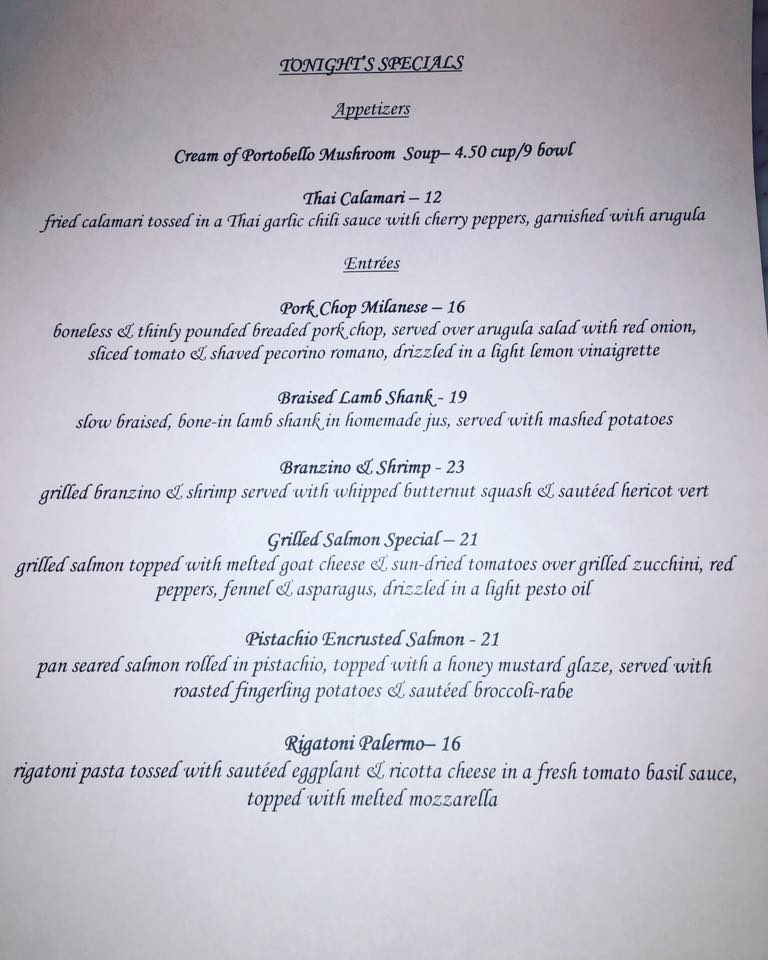 TONIGHT'S SPECIALS

Appetizers

Cream of Portobello Mushroom Soup– 4.50 cup/9 bowl

Thai Calamari – 12
fried calamari tossed in a Thai garlic chili sauce with cherry peppers, garnished with arugula

Entrées

Pork Chop Milanese – 16
boneless & thinly pounded breaded pork chop, served over arugula salad with red onion, sliced tomato & shaved pecorino romano, drizzled in a light lemon vinaigrette

Braised Lamb Shank - 19
slow braised, bone-in lamb shank in homemade jus, served with mashed potatoes

Branzino & Shrimp - 23
grilled branzino & shrimp served with whipped butternut squash & sautéed hericot vert

Grilled Salmon Special – 21
grilled salmon topped with melted goat cheese & sun-dried tomatoes over grilled zucchini, red peppers, fennel & asparagus, drizzled in a light pesto oil

Pistachio Encrusted Salmon - 21
pan seared salmon rolled in pistachio, topped with a honey mustard glaze, served with roasted fingerling potatoes & sautéed broccoli-rabe

Rigatoni Palermo– 16
rigatoni pasta tossed with sautéed eggplant & ricotta cheese in a fresh tomato basil sauce, topped with melted mozzarella